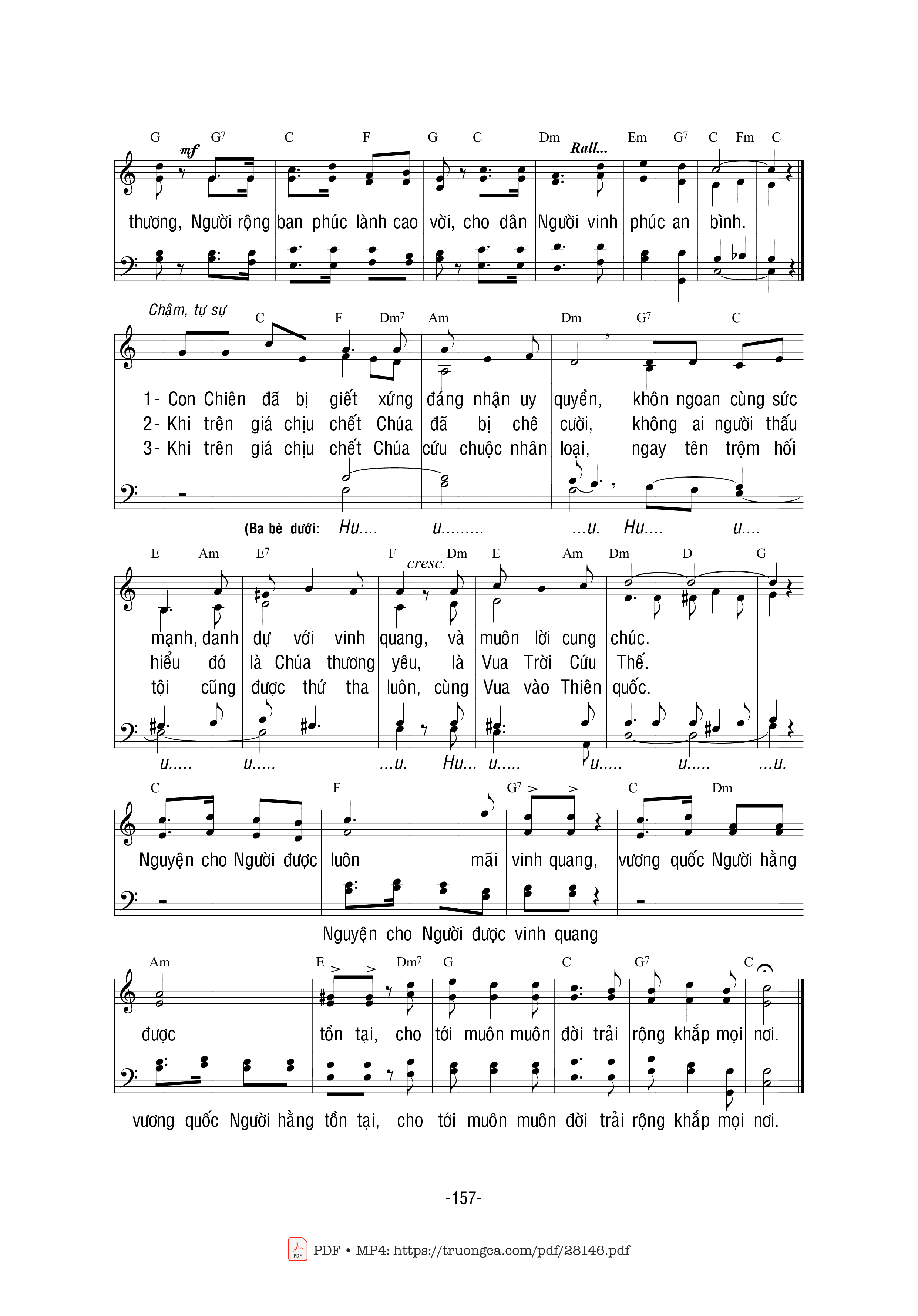 G G7 C F G C Dm Em G7 C Fm C

mf Rall...

thương, Người rộng ban phúc lành cao vời, cho dân Người vinh phúc an bình.

Chậm, tự sự

C F Dm7 Am Dm G7 C

1- Con Chiên đã bị giết xứng đáng nhận uy quyền, khôn ngoan cùng sức
2- Khi trên giá chịu chết Chúa đã bị chê cười, không ai người thấu
3- Khi trên giá chịu chết Chúa cứu chuộc nhân loại, ngay tên trộm hối

(Ba bè dưới: Hu.... u......... ...u. Hu.... u....

E Am E7 F Dm E Am Dm D G

cresc.

mạnh, danh dự với vinh quang, và muôn lời cung chúc.
hiểu đó là Chúa thương yêu, là Vua Trời Cứu Thế.
tội cũng được thứ tha luôn, cùng Vua vào Thiên quốc.

u..... u..... ...u. Hu... u..... u..... u..... ...u.

C F G7 C Dm

Nguyện cho Người được luôn mãi vinh quang, vương quốc Người hằng

Nguyện cho Người được vinh quang

Am E Dm7 G C G7 C

được tồn tại, cho tới muôn muôn đời trải rộng khắp mọi nơi.

vương quốc Người hằng tồn tại, cho tới muôn muôn đời trải rộng khắp mọi nơi.

-157-

PDF • MP4: https://truongca.com/pdf/28146.pdf